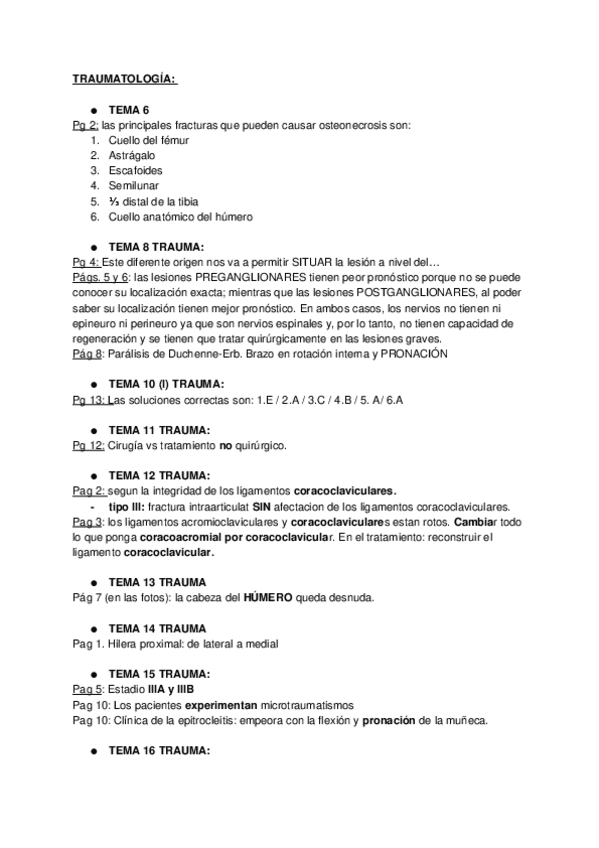 TRAUMATOLOGÍA:

● TEMA 6
Pg 2: las principales fracturas que pueden causar osteonecrosis son:
1. Cuello del fémur
2. Astrágalo
3. Escafoides
4. Semilunar
5. ⅓ distal de la tibia
6. Cuello anatómico del húmero

● TEMA 8 TRAUMA:
Pg 4: Este diferente origen nos va a permitir SITUAR la lesión a nivel del…
Págs. 5 y 6: las lesiones PREGANGLIONARES tienen peor pronóstico porque no se puede conocer su localización exacta; mientras que las lesiones POSTGANGLIONARES, al poder saber su localización tienen mejor pronóstico. En ambos casos, los nervios no tienen ni epineuro ni perineuro ya que son nervios espinales y, por lo tanto, no tienen capacidad de regeneración y se tienen que tratar quirúrgicamente en las lesiones graves.
Pág 8: Parálisis de Duchenne-Erb. Brazo en rotación interna y PRONACIÓN

● TEMA 10 (I) TRAUMA:
Pg 13: Las soluciones correctas son: 1.E / 2.A / 3.C / 4.B / 5. A/ 6.A

● TEMA 11 TRAUMA:
Pg 12: Cirugía vs tratamiento no quirúrgico.

● TEMA 12 TRAUMA:
Pag 2: segun la integridad de los ligamentos coracoclaviculares.
- tipo III: fractura intraarticulat SIN afectacion de los ligamentos coracoclaviculares.
Pag 3: los ligamentos acromioclaviculares y coracoclaviculares estan rotos. Cambiar todo lo que ponga coracoacromial por coracoclavicular. En el tratamiento: reconstruir el ligamento coracoclavicular.

● TEMA 13 TRAUMA
Pág 7 (en las fotos): la cabeza del HÚMERO queda desnuda.

● TEMA 14 TRAUMA
Pag 1. Hilera proximal: de lateral a medial

● TEMA 15 TRAUMA:
Pag 5: Estadio IIIA y IIIB
Pag 10: Los pacientes experimentan microtraumatismos
Pag 10: Clínica de la epitrocleitis: empeora con la flexión y pronación de la muñeca.

● TEMA 16 TRAUMA: